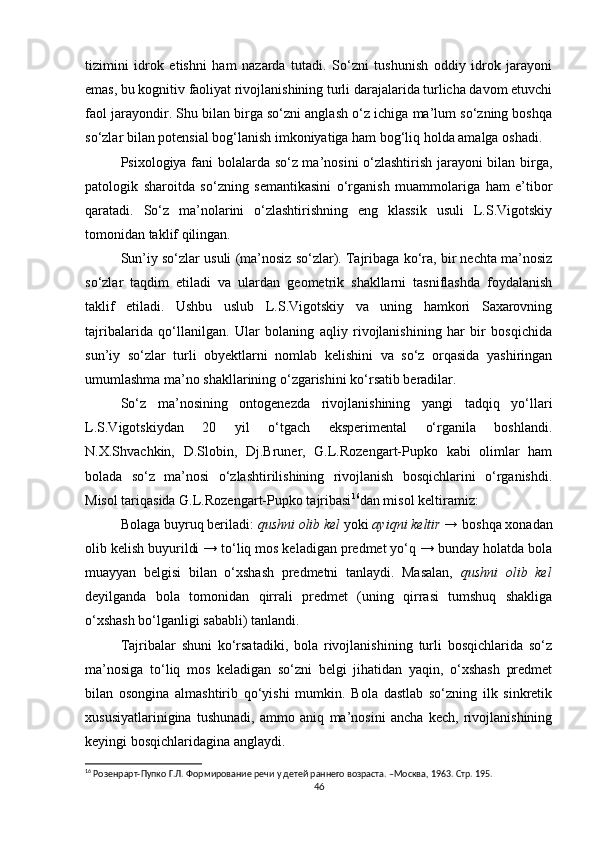 tizimini idrok etishni ham nazarda tutadi. So‘zni tushunish oddiy idrok jarayoni emas, bu kognitiv faoliyat rivojlanishining turli darajalarida turlicha davom etuvchi faol jarayondir. Shu bilan birga so‘zni anglash o‘z ichiga ma’lum so‘zning boshqa so‘zlar bilan potensial bog‘lanish imkoniyatiga ham bog‘liq holda amalga oshadi.

Psixologiya fani bolalarda so‘z ma’nosini o‘zlashtirish jarayoni bilan birga, patologik sharoitda so‘zning semantikasini o‘rganish muammolariga ham e’tibor qaratadi. So‘z ma’nolarini o‘zlashtirishning eng klassik usuli L.S.Vigotskiy tomonidan taklif qilingan.

Sun’iy so‘zlar usuli (ma’nosiz so‘zlar). Tajribaga ko‘ra, bir nechta ma’nosiz so‘zlar taqdim etiladi va ulardan geometrik shakllarni tasniflashda foydalanish taklif etiladi. Ushbu uslub L.S.Vigotskiy va uning hamkori Saxarovning tajribalarida qo‘llanilgan. Ular bolaning aqliy rivojlanishining har bir bosqichida sun’iy so‘zlar turli obyektlarni nomlab kelishini va so‘z orqasida yashiringan umumlashma ma’no shakllarining o‘zgarishini ko‘rsatib beradilar.

So‘z ma’nosining ontogenezda rivojlanishining yangi tadqiq yo‘llari L.S.Vigotskiydan 20 yil o‘tgach eksperimental o‘rganila boshlandi. N.X.Shvachkin, D.Slobin, Dj.Bruner, G.L.Rozengart-Pupko kabi olimlar ham bolada so‘z ma’nosi o‘zlashtirilishining rivojlanish bosqichlarini o‘rganishdi. Misol tariqasida G.L.Rozengart-Pupko tajribasi$^{16}$dan misol keltiramiz:

Bolaga buyruq beriladi: qushni olib kel yoki ayiqni keltir → boshqa xonadan olib kelish buyurildi → to‘liq mos keladigan predmet yo‘q → bunday holatda bola muayyan belgisi bilan o‘xshash predmetni tanlaydi. Masalan, qushni olib kel deyilganda bola tomonidan qirrali predmet (uning qirrasi tumshuq shakliga o‘xshash bo‘lganligi sababli) tanlandi.

Tajribalar shuni ko‘rsatadiki, bola rivojlanishining turli bosqichlarida so‘z ma’nosiga to‘liq mos keladigan so‘zni belgi jihatidan yaqin, o‘xshash predmet bilan osongina almashtirib qo‘yishi mumkin. Bola dastlab so‘zning ilk sinkretik xususiyatlarinigina tushunadi, ammo aniq ma’nosini ancha kech, rivojlanishining keyingi bosqichlaridagina anglaydi.

$^{16}$ Розенрарт-Пупко Г.Л. Формирование речи у детей раннего возраста. –Москва, 1963. Стр. 195.

46